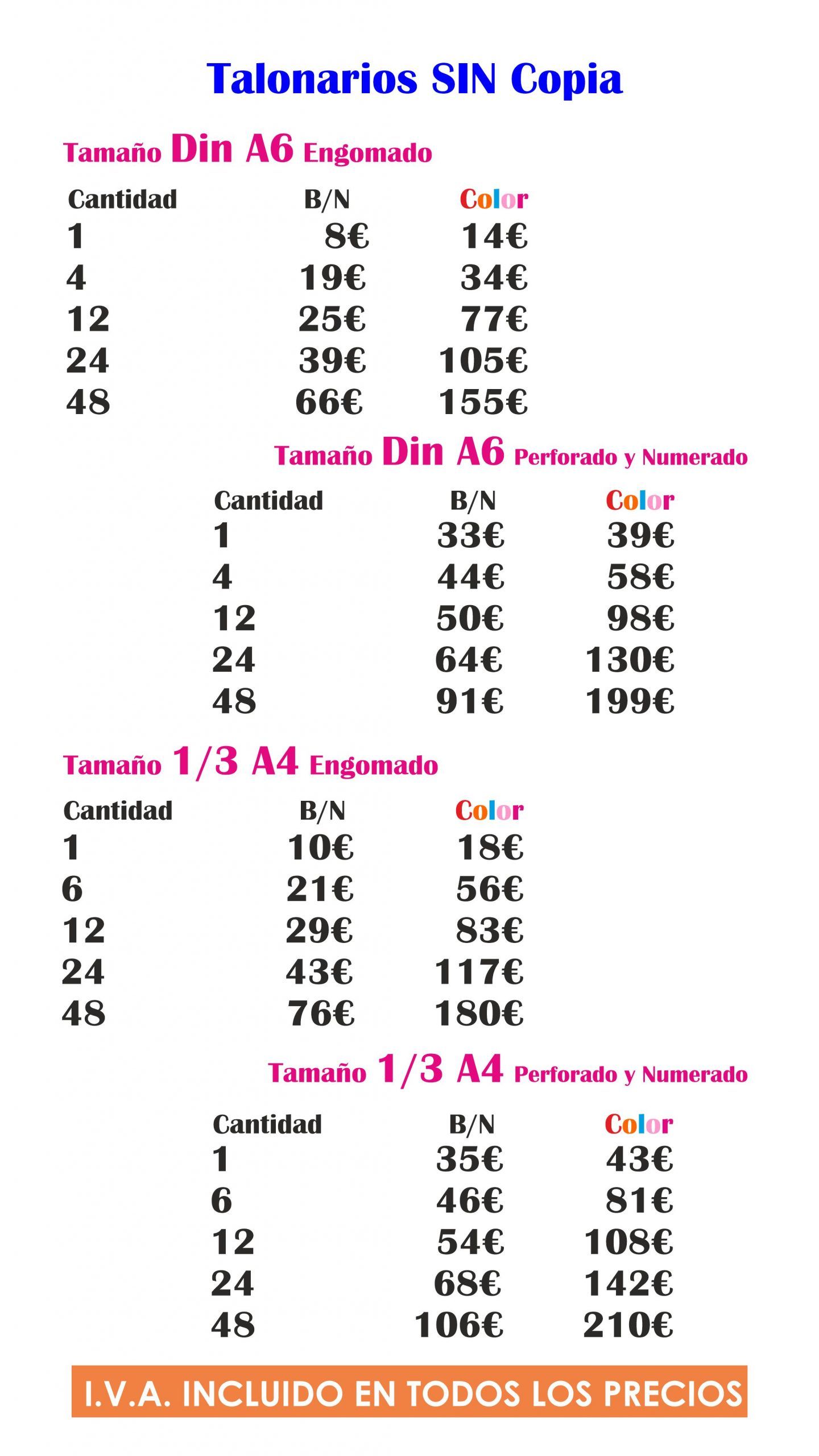 Talonarios SIN Copia

Tamaño Din A6 Engomado

| Cantidad | B/N | Color |
|---|---|---|
| 1 | 8€ | 14€ |
| 4 | 19€ | 34€ |
| 12 | 25€ | 77€ |
| 24 | 39€ | 105€ |
| 48 | 66€ | 155€ |

Tamaño Din A6 Perforado y Numerado

| Cantidad | B/N | Color |
|---|---|---|
| 1 | 33€ | 39€ |
| 4 | 44€ | 58€ |
| 12 | 50€ | 98€ |
| 24 | 64€ | 130€ |
| 48 | 91€ | 199€ |

Tamaño 1/3 A4 Engomado

| Cantidad | B/N | Color |
|---|---|---|
| 1 | 10€ | 18€ |
| 6 | 21€ | 56€ |
| 12 | 29€ | 83€ |
| 24 | 43€ | 117€ |
| 48 | 76€ | 180€ |

Tamaño 1/3 A4 Perforado y Numerado

| Cantidad | B/N | Color |
|---|---|---|
| 1 | 35€ | 43€ |
| 6 | 46€ | 81€ |
| 12 | 54€ | 108€ |
| 24 | 68€ | 142€ |
| 48 | 106€ | 210€ |

I.V.A. INCLUIDO EN TODOS LOS PRECIOS